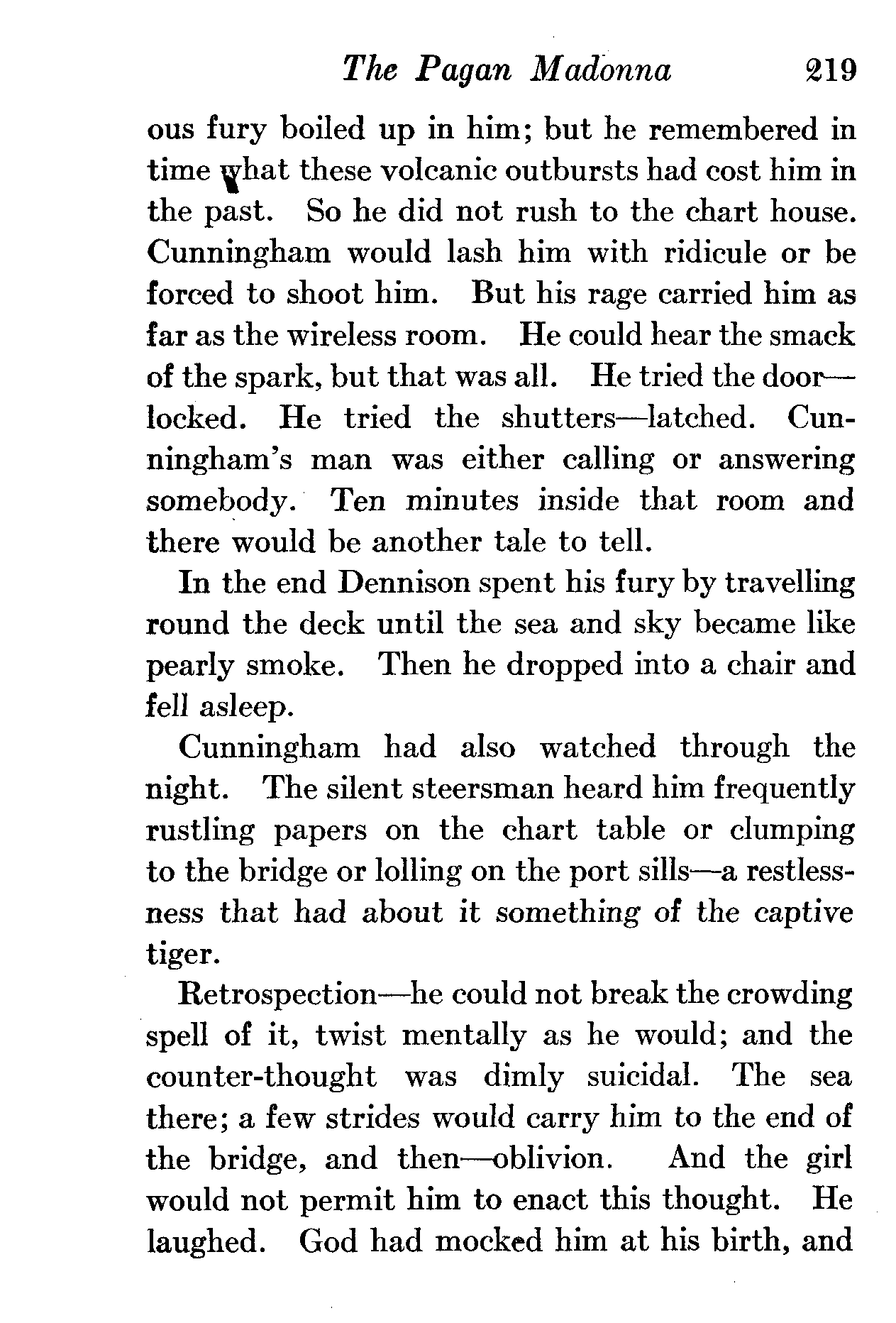 The Pagan Madonna 219

ous fury boiled up in him; but he remembered in time what these volcanic outbursts had cost him in the past. So he did not rush to the chart house. Cunningham would lash him with ridicule or be forced to shoot him. But his rage carried him as far as the wireless room. He could hear the smack of the spark, but that was all. He tried the door—locked. He tried the shutters—latched. Cunningham's man was either calling or answering somebody. Ten minutes inside that room and there would be another tale to tell.

In the end Dennison spent his fury by travelling round the deck until the sea and sky became like pearly smoke. Then he dropped into a chair and fell asleep.

Cunningham had also watched through the night. The silent steersman heard him frequently rustling papers on the chart table or clumping to the bridge or lolling on the port sills—a restlessness that had about it something of the captive tiger.

Retrospection—he could not break the crowding spell of it, twist mentally as he would; and the counter-thought was dimly suicidal. The sea there; a few strides would carry him to the end of the bridge, and then—oblivion. And the girl would not permit him to enact this thought. He laughed. God had mocked him at his birth, and